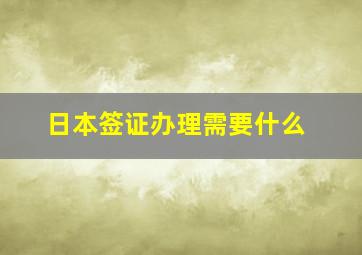 日本签证办理需要什么